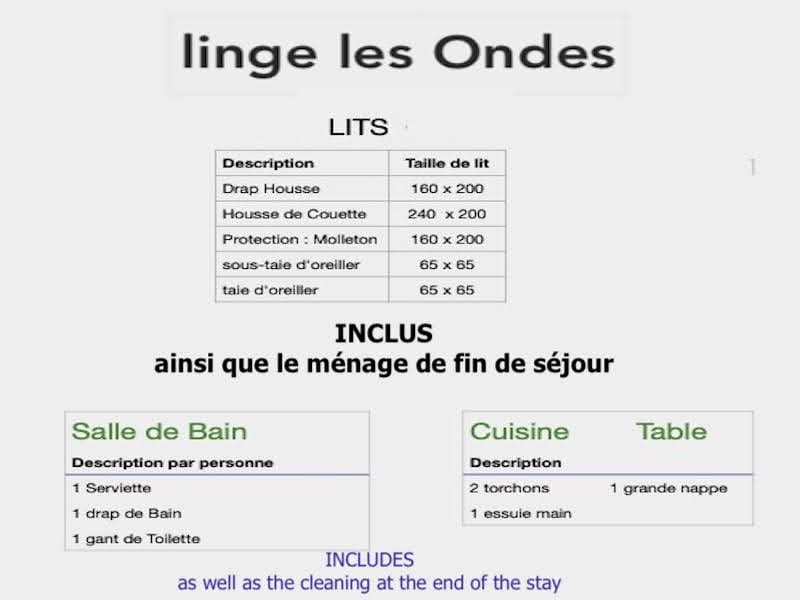 linge les Ondes

LITS

| Description | Taille de lit |
|---|---|
| Drap Housse | 160 x 200 |
| Housse de Couette | 240 x 200 |
| Protection : Molleton | 160 x 200 |
| sous-taie d'oreiller | 65 x 65 |
| taie d'oreiller | 65 x 65 |

INCLUS
ainsi que le ménage de fin de séjour

Salle de Bain
Description par personne
1 Serviette
1 drap de Bain
1 gant de Toilette

Cuisine Table
Description
2 torchons 1 grande nappe
1 essuie main

INCLUDES
as well as the cleaning at the end of the stay